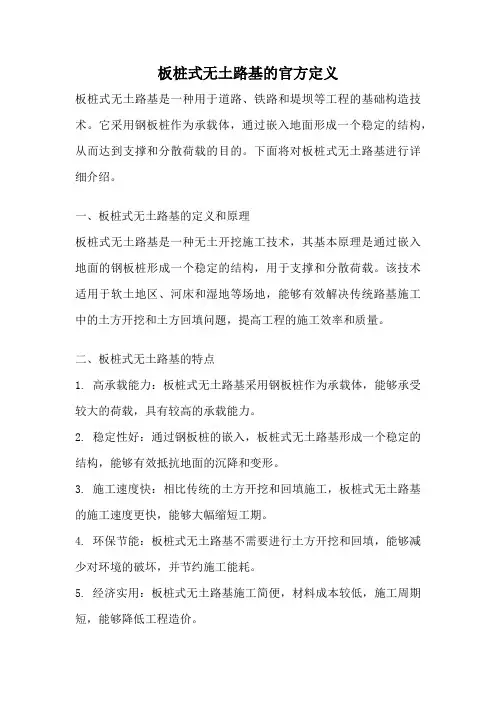 板桩式无土路基的官方定义

板桩式无土路基是一种用于道路、铁路和堤坝等工程的基础构造技术。它采用钢板桩作为承载体，通过嵌入地面形成一个稳定的结构，从而达到支撑和分散荷载的目的。下面将对板桩式无土路基进行详细介绍。

一、板桩式无土路基的定义和原理

板桩式无土路基是一种无土开挖施工技术，其基本原理是通过嵌入地面的钢板桩形成一个稳定的结构，用于支撑和分散荷载。该技术适用于软土地区、河床和湿地等场地，能够有效解决传统路基施工中的土方开挖和土方回填问题，提高工程的施工效率和质量。

二、板桩式无土路基的特点

1. 高承载能力：板桩式无土路基采用钢板桩作为承载体，能够承受较大的荷载，具有较高的承载能力。

2. 稳定性好：通过钢板桩的嵌入，板桩式无土路基形成一个稳定的结构，能够有效抵抗地面的沉降和变形。

3. 施工速度快：相比传统的土方开挖和回填施工，板桩式无土路基的施工速度更快，能够大幅缩短工期。

4. 环保节能：板桩式无土路基不需要进行土方开挖和回填，能够减少对环境的破坏，并节约施工能耗。

5. 经济实用：板桩式无土路基施工简便，材料成本较低，施工周期短，能够降低工程造价。